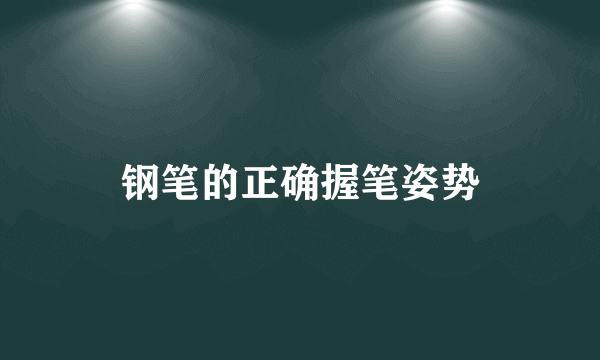 钢笔的正确握笔姿势